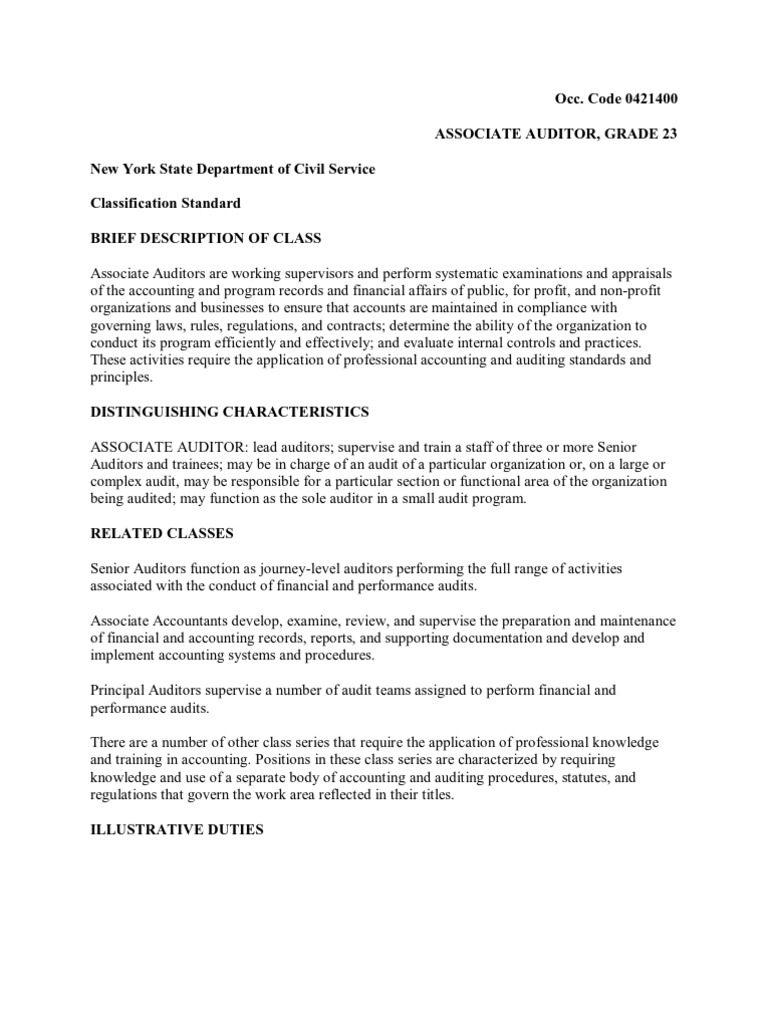 Occ. Code 0421400

ASSOCIATE AUDITOR, GRADE 23

New York State Department of Civil Service

Classification Standard

BRIEF DESCRIPTION OF CLASS

Associate Auditors are working supervisors and perform systematic examinations and appraisals of the accounting and program records and financial affairs of public, for profit, and non-profit organizations and businesses to ensure that accounts are maintained in compliance with governing laws, rules, regulations, and contracts; determine the ability of the organization to conduct its program efficiently and effectively; and evaluate internal controls and practices. These activities require the application of professional accounting and auditing standards and principles.

DISTINGUISHING CHARACTERISTICS

ASSOCIATE AUDITOR: lead auditors; supervise and train a staff of three or more Senior Auditors and trainees; may be in charge of an audit of a particular organization or, on a large or complex audit, may be responsible for a particular section or functional area of the organization being audited; may function as the sole auditor in a small audit program.

RELATED CLASSES

Senior Auditors function as journey-level auditors performing the full range of activities associated with the conduct of financial and performance audits.

Associate Accountants develop, examine, review, and supervise the preparation and maintenance of financial and accounting records, reports, and supporting documentation and develop and implement accounting systems and procedures.

Principal Auditors supervise a number of audit teams assigned to perform financial and performance audits.

There are a number of other class series that require the application of professional knowledge and training in accounting. Positions in these class series are characterized by requiring knowledge and use of a separate body of accounting and auditing procedures, statutes, and regulations that govern the work area reflected in their titles.

ILLUSTRATIVE DUTIES